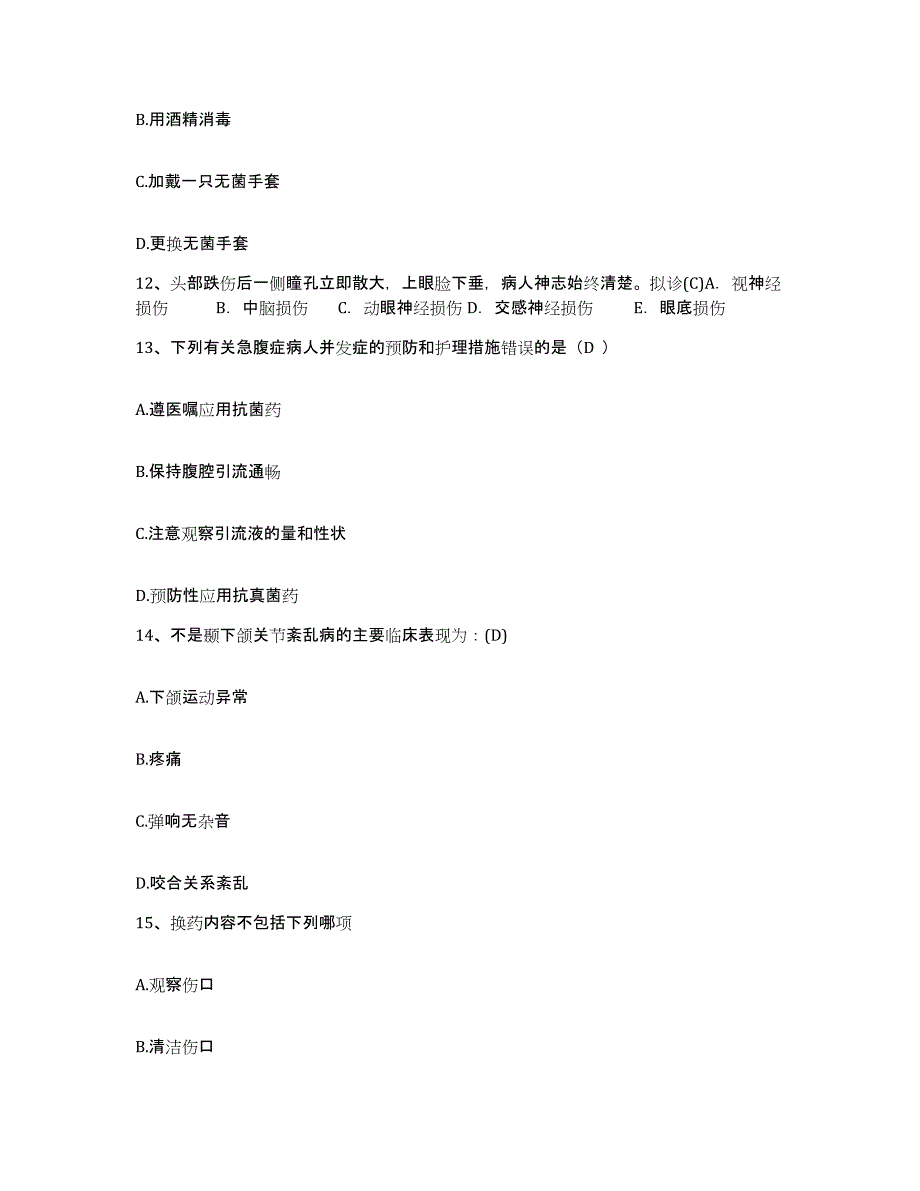 B.用酒精消毒

C.加戴一只无菌手套

D.更换无菌手套

12、头部跌伤后一侧瞳孔立即散大，上眼睑下垂，病人神志始终清楚。拟诊(C)A. 视神经损伤 B. 中脑损伤 C. 动眼神经损伤 D. 交感神经损伤 E. 眼底损伤

13、下列有关急腹症病人并发症的预防和护理措施错误的是（D ）

A.遵医嘱应用抗菌药

B.保持腹腔引流通畅

C.注意观察引流液的量和性状

D.预防性应用抗真菌药

14、不是颞下颌关节紊乱病的主要临床表现为：(D)

A.下颌运动异常

B.疼痛

C.弹响无杂音

D.咬合关系紊乱

15、换药内容不包括下列哪项

A.观察伤口

B.清洁伤口